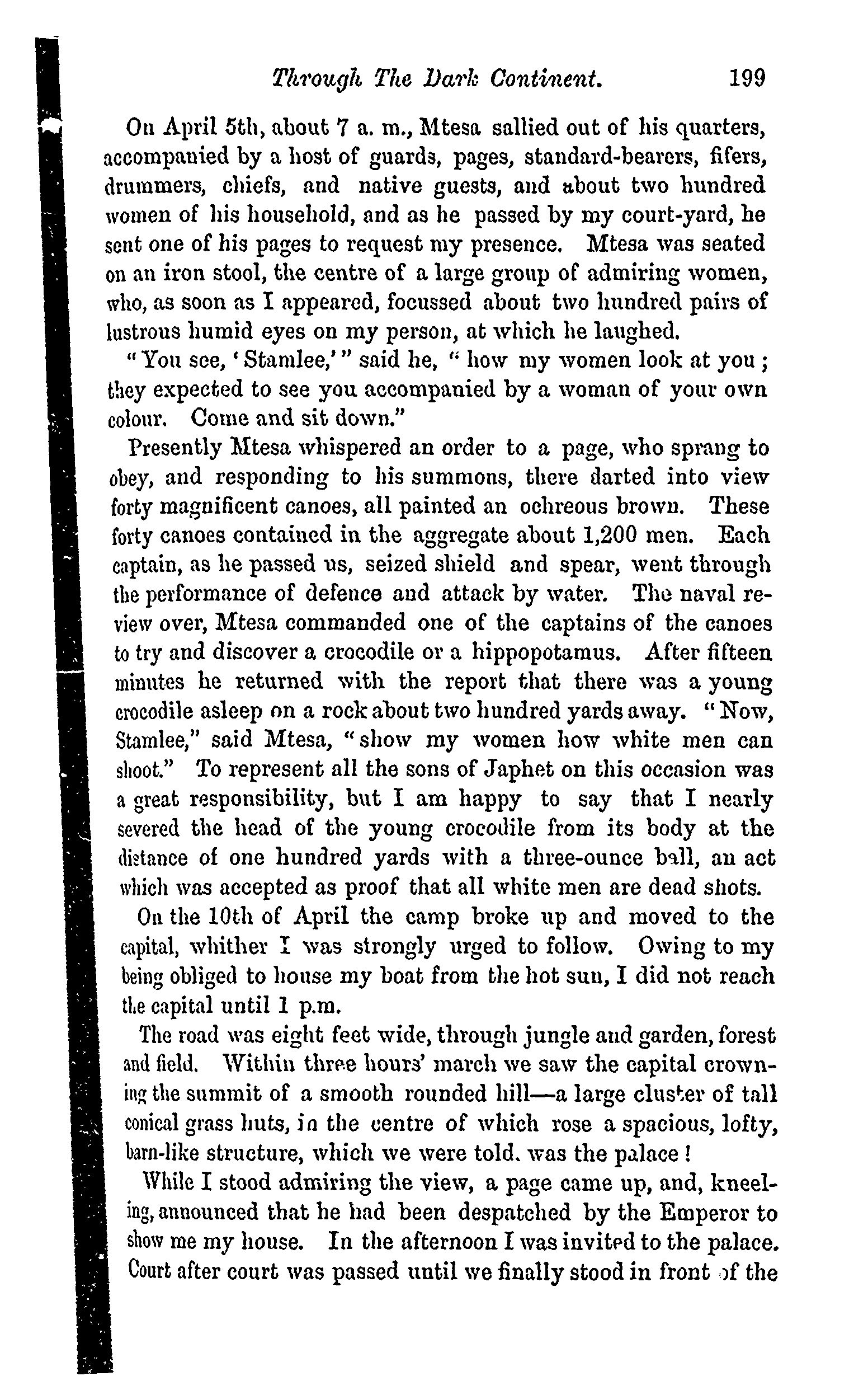 Through The Dark Continent. 199

On April 5th, about 7 a. m., Mtesa sallied out of his quarters, accompanied by a host of guards, pages, standard-bearers, fifers, drummers, chiefs, and native guests, and about two hundred women of his household, and as he passed by my court-yard, he sent one of his pages to request my presence. Mtesa was seated on an iron stool, the centre of a large group of admiring women, who, as soon as I appeared, focussed about two hundred pairs of lustrous humid eyes on my person, at which he laughed.

"You see, 'Stamlee,'" said he, "how my women look at you; they expected to see you accompanied by a woman of your own colour. Come and sit down."

Presently Mtesa whispered an order to a page, who sprang to obey, and responding to his summons, there darted into view forty magnificent canoes, all painted an ochreous brown. These forty canoes contained in the aggregate about 1,200 men. Each captain, as he passed us, seized shield and spear, went through the performance of defence and attack by water. The naval review over, Mtesa commanded one of the captains of the canoes to try and discover a crocodile or a hippopotamus. After fifteen minutes he returned with the report that there was a young crocodile asleep on a rock about two hundred yards away. "Now, Stamlee," said Mtesa, "show my women how white men can shoot." To represent all the sons of Japhet on this occasion was a great responsibility, but I am happy to say that I nearly severed the head of the young crocodile from its body at the distance of one hundred yards with a three-ounce ball, an act which was accepted as proof that all white men are dead shots.

On the 10th of April the camp broke up and moved to the capital, whither I was strongly urged to follow. Owing to my being obliged to house my boat from the hot sun, I did not reach the capital until 1 p.m.

The road was eight feet wide, through jungle and garden, forest and field. Within three hours' march we saw the capital crowning the summit of a smooth rounded hill—a large cluster of tall conical grass huts, in the centre of which rose a spacious, lofty, barn-like structure, which we were told. was the palace!

While I stood admiring the view, a page came up, and, kneeling, announced that he had been despatched by the Emperor to show me my house. In the afternoon I was invited to the palace. Court after court was passed until we finally stood in front of the